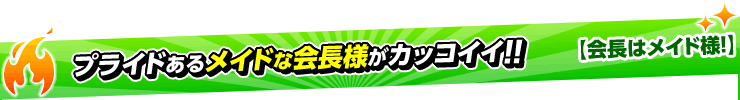 プライドあるメイドな会長様がカッコイイ!!

【会長はメイド様!】